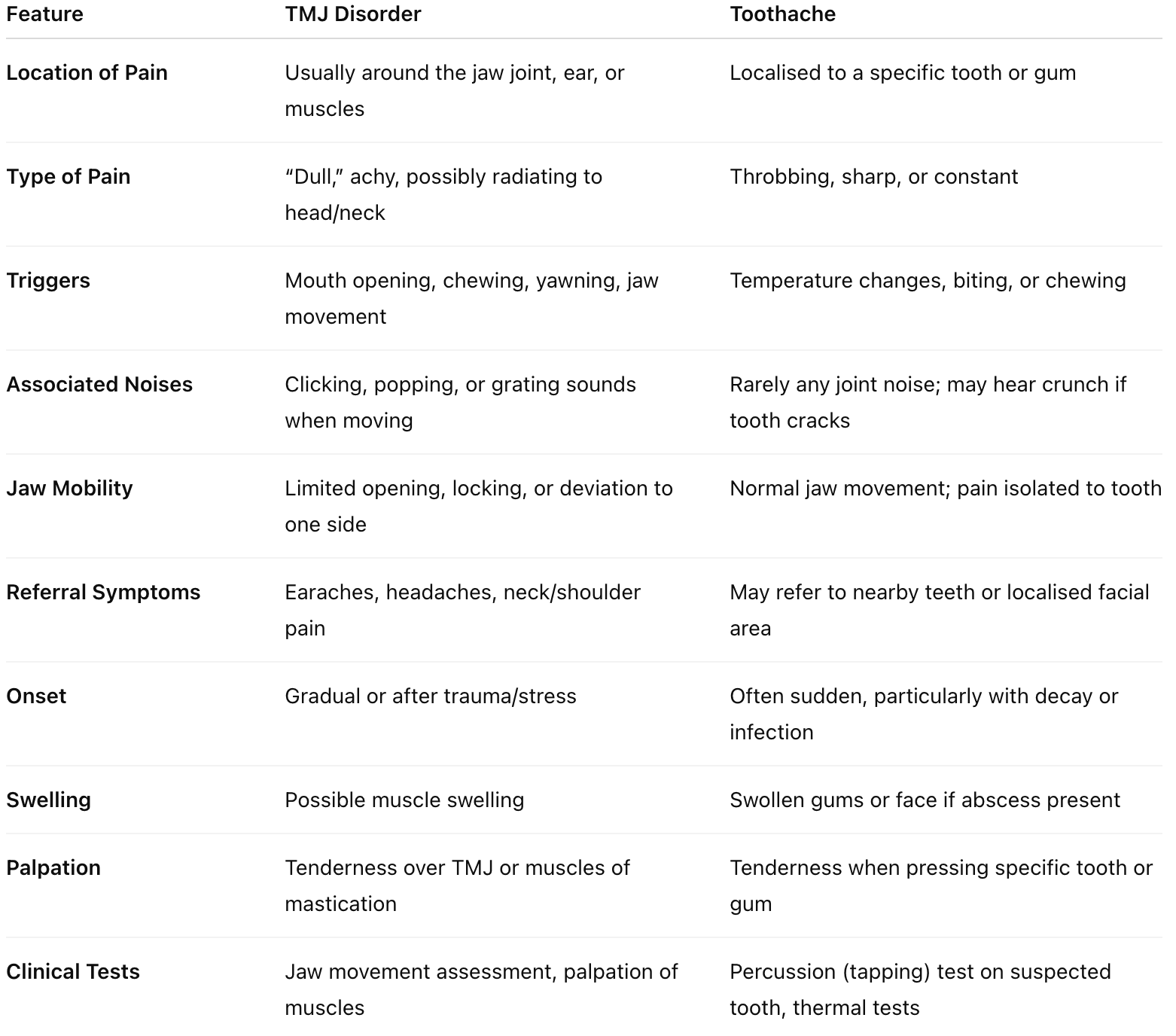 | Feature | TMJ Disorder | Toothache |
|---|---|---|
| Location of Pain | Usually around the jaw joint, ear, or muscles | Localised to a specific tooth or gum |
| Type of Pain | "Dull," achy, possibly radiating to head/neck | Throbbing, sharp, or constant |
| Triggers | Mouth opening, chewing, yawning, jaw movement | Temperature changes, biting, or chewing |
| Associated Noises | Clicking, popping, or grating sounds when moving | Rarely any joint noise; may hear crunch if tooth cracks |
| Jaw Mobility | Limited opening, locking, or deviation to one side | Normal jaw movement; pain isolated to tooth |
| Referral Symptoms | Earaches, headaches, neck/shoulder pain | May refer to nearby teeth or localised facial area |
| Onset | Gradual or after trauma/stress | Often sudden, particularly with decay or infection |
| Swelling | Possible muscle swelling | Swollen gums or face if abscess present |
| Palpation | Tenderness over TMJ or muscles of mastication | Tenderness when pressing specific tooth or gum |
| Clinical Tests | Jaw movement assessment, palpation of muscles | Percussion (tapping) test on suspected tooth, thermal tests |